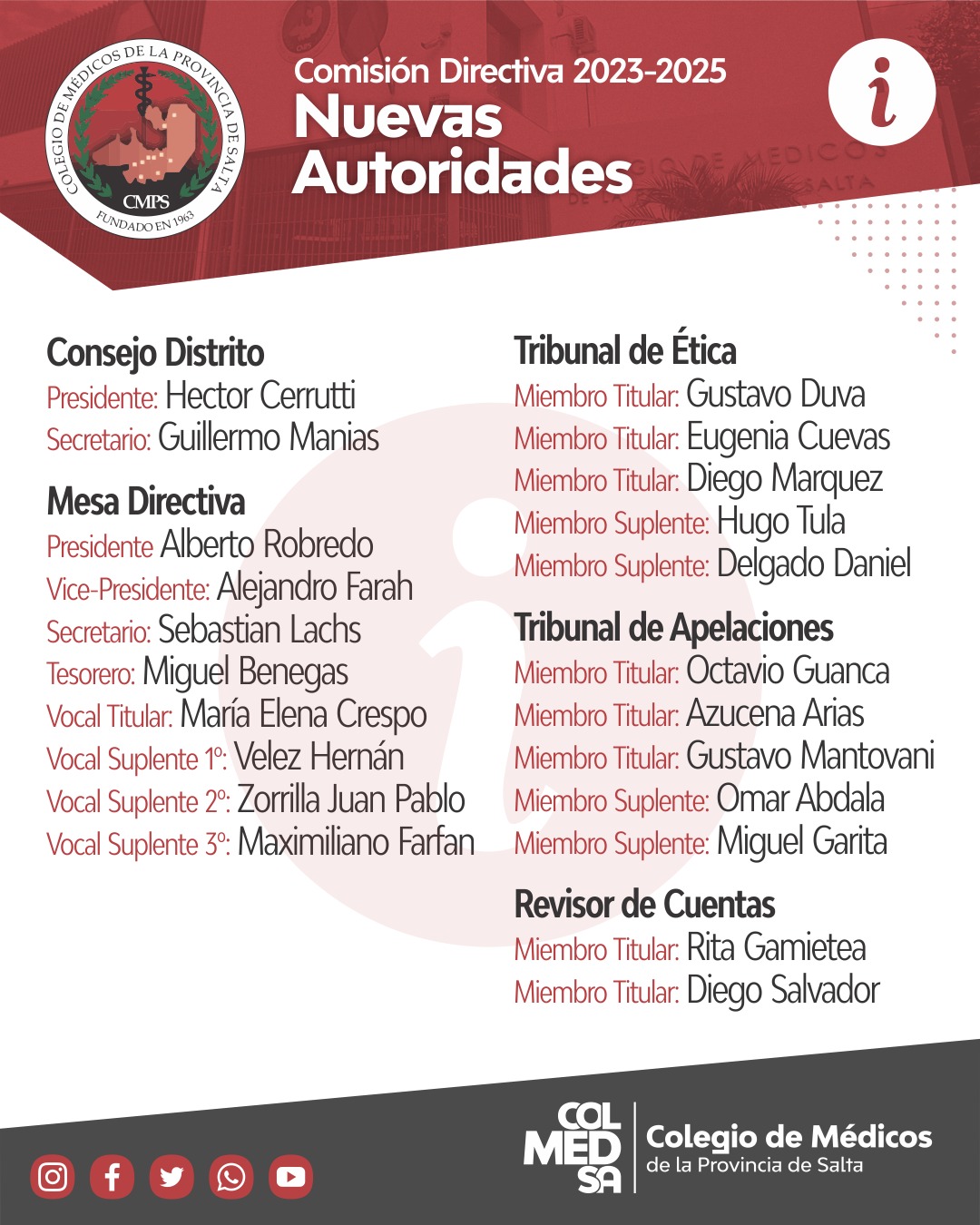 COLEGIO DE MÉDICOS DE LA PROVINCIA DE SALTA
CMPS
FUNDADO EN 1963

Comisión Directiva 2023-2025
Nuevas Autoridades

i

Consejo Distrito
Presidente: Hector Cerrutti
Secretario: Guillermo Manias

Mesa Directiva
Presidente Alberto Robredo
Vice-Presidente: Alejandro Farah
Secretario: Sebastian Lachs
Tesorero: Miguel Benegas
Vocal Titular: María Elena Crespo
Vocal Suplente 1º: Velez Hernán
Vocal Suplente 2º: Zorrilla Juan Pablo
Vocal Suplente 3º: Maximiliano Farfan

Tribunal de Ética
Miembro Titular: Gustavo Duva
Miembro Titular: Eugenia Cuevas
Miembro Titular: Diego Marquez
Miembro Suplente: Hugo Tula
Miembro Suplente: Delgado Daniel

Tribunal de Apelaciones
Miembro Titular: Octavio Guanca
Miembro Titular: Azucena Arias
Miembro Titular: Gustavo Mantovani
Miembro Suplente: Omar Abdala
Miembro Suplente: Miguel Garita

Revisor de Cuentas
Miembro Titular: Rita Gamietea
Miembro Titular: Diego Salvador

COL MED SA
Colegio de Médicos
de la Provincia de Salta